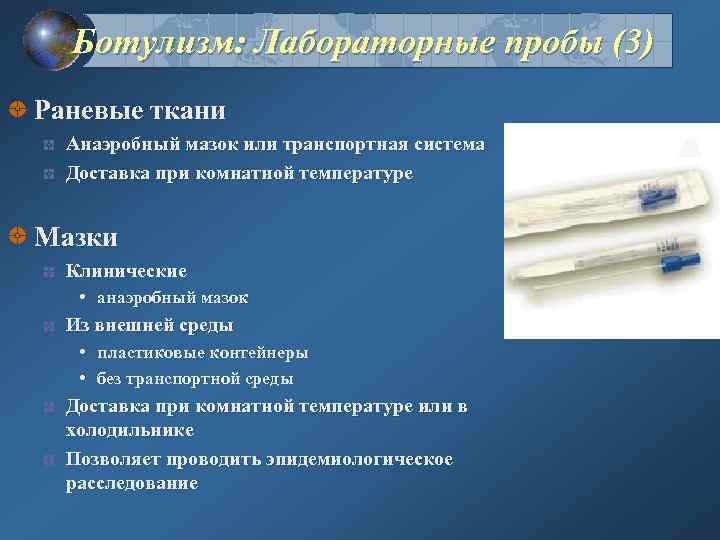 Ботулизм: Лабораторные пробы (3)

Раневые ткани

Анаэробный мазок или транспортная система

Доставка при комнатной температуре

Мазки

Клинические

• анаэробный мазок

Из внешней среды

• пластиковые контейнеры

• без транспортной среды

Доставка при комнатной температуре или в холодильнике

Позволяет проводить эпидемиологическое расследование